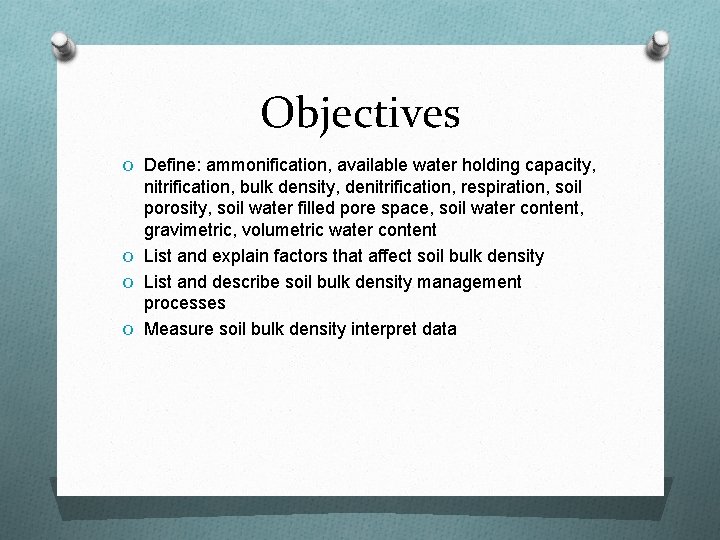 Objectives

O Define: ammonification, available water holding capacity, nitrification, bulk density, denitrification, respiration, soil porosity, soil water filled pore space, soil water content, gravimetric, volumetric water content
O List and explain factors that affect soil bulk density
O List and describe soil bulk density management processes
O Measure soil bulk density interpret data